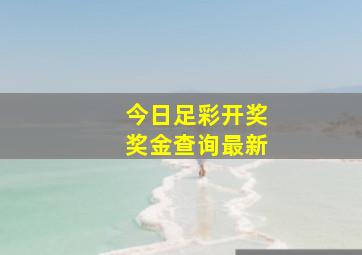 今日足彩开奖
奖金查询最新